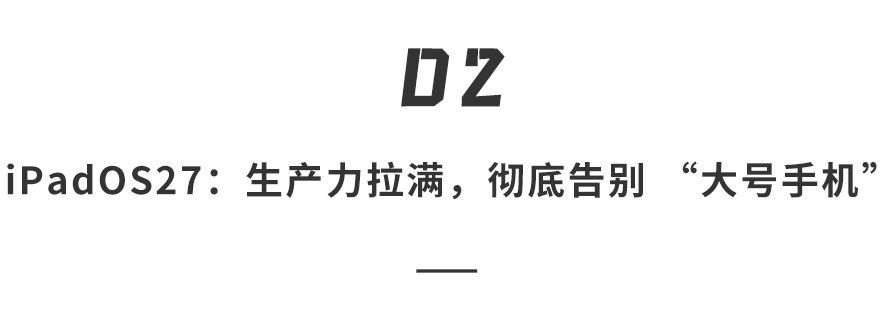 02

iPadOS27：生产力拉满，彻底告别 “大号手机”